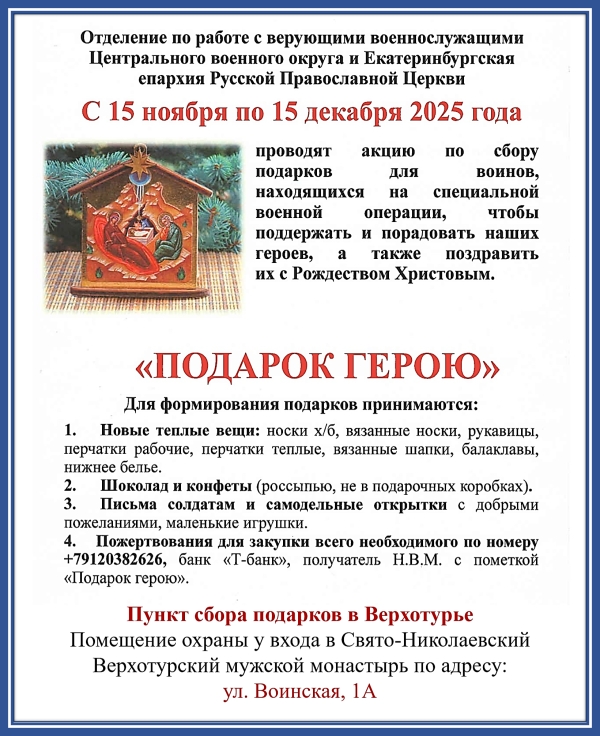 Отделение по работе с верующими военнослужащими Центрального военного округа и Екатеринбургская епархия Русской Православной Церкви

С 15 ноября по 15 декабря 2025 года

проводят акцию по сбору подарков для воинов, находящихся на специальной военной операции, чтобы поддержать и порадовать наших героев, а также поздравить их с Рождеством Христовым.

«ПОДАРОК ГЕРОЮ»

Для формирования подарков принимаются:

1. Новые теплые вещи: носки х/б, вязанные носки, рукавицы, перчатки рабочие, перчатки теплые, вязанные шапки, балаклавы, нижнее белье.
2. Шоколад и конфеты (россыпью, не в подарочных коробках).
3. Письма солдатам и самодельные открытки с добрыми пожеланиями, маленькие игрушки.
4. Пожертвования для закупки всего необходимого по номеру +79120382626, банк «Т-банк», получатель Н.В.М. с пометкой «Подарок герою».

Пункт сбора подарков в Верхотурье
Помещение охраны у входа в Свято-Николаевский Верхотурский мужской монастырь по адресу:
ул. Воинская, 1А